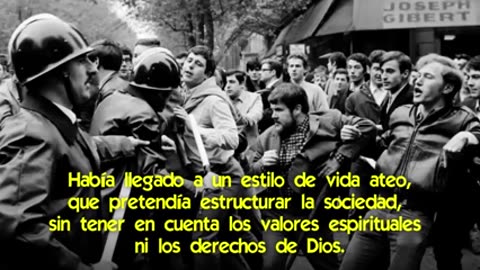 JOSEPH
GIBERT

Había llegado a un estilo de vida ateo, que pretendía estructurar la sociedad, sin tener en cuenta los valores espirituales ni los derechos de Dios.